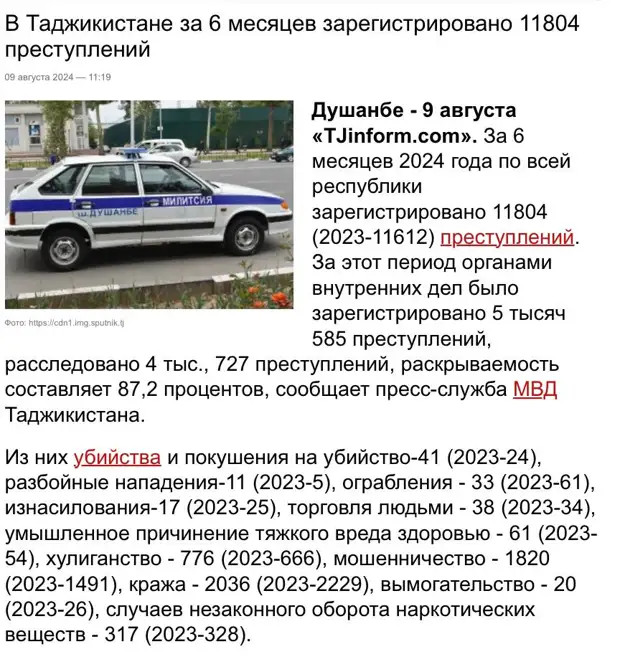 В Таджикистане за 6 месяцев зарегистрировано 11804 преступлений

09 августа 2024 — 11:19

МИЛИТСИЯ
ш.ДУШАНБЕ

Фото: https://cdn1.img.sputnik.tj

**Душанбе - 9 августа «TJinform.com».** За 6 месяцев 2024 года по всей республики зарегистрировано 11804 (2023-11612) преступлений. За этот период органами внутренних дел было зарегистрировано 5 тысяч 585 преступлений, расследовано 4 тыс., 727 преступлений, раскрываемость составляет 87,2 процентов, сообщает пресс-служба МВД Таджикистана.

Из них убийства и покушения на убийство-41 (2023-24), разбойные нападения-11 (2023-5), ограбления - 33 (2023-61), изнасилования-17 (2023-25), торговля людьми - 38 (2023-34), умышленное причинение тяжкого вреда здоровью - 61 (2023-54), хулиганство - 776 (2023-666), мошенничество - 1820 (2023-1491), кража - 2036 (2023-2229), вымогательство - 20 (2023-26), случаев незаконного оборота наркотических веществ - 317 (2023-328).